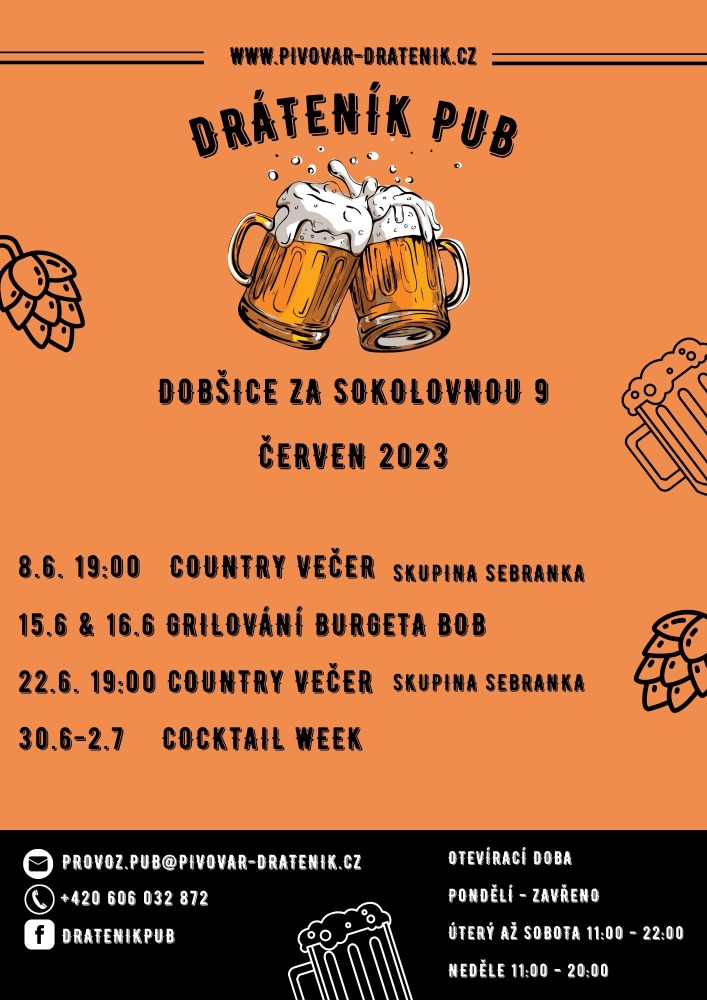 WWW.PIVOVAR-DRATENIK.CZ

DRÁTENÍK PUB

DOBŠICE ZA SOKOLOVNOU 9

ČERVEN 2023

8.6. 19:00 COUNTRY VEČER SKUPINA SEBRANKA

15.6 & 16.6 GRILOVÁNÍ BURGETA BOB

22.6. 19:00 COUNTRY VEČER SKUPINA SEBRANKA

30.6-2.7 COCKTAIL WEEK

PROVOZ.PUB@PIVOVAR-DRATENIK.CZ

+420 606 032 872

DRATENIKPUB

OTEVÍRACÍ DOBA

PONDĚLÍ - ZAVŘENO

ÚTERÝ AŽ SOBOTA 11:00 - 22:00

NEDĚLE 11:00 - 20:00